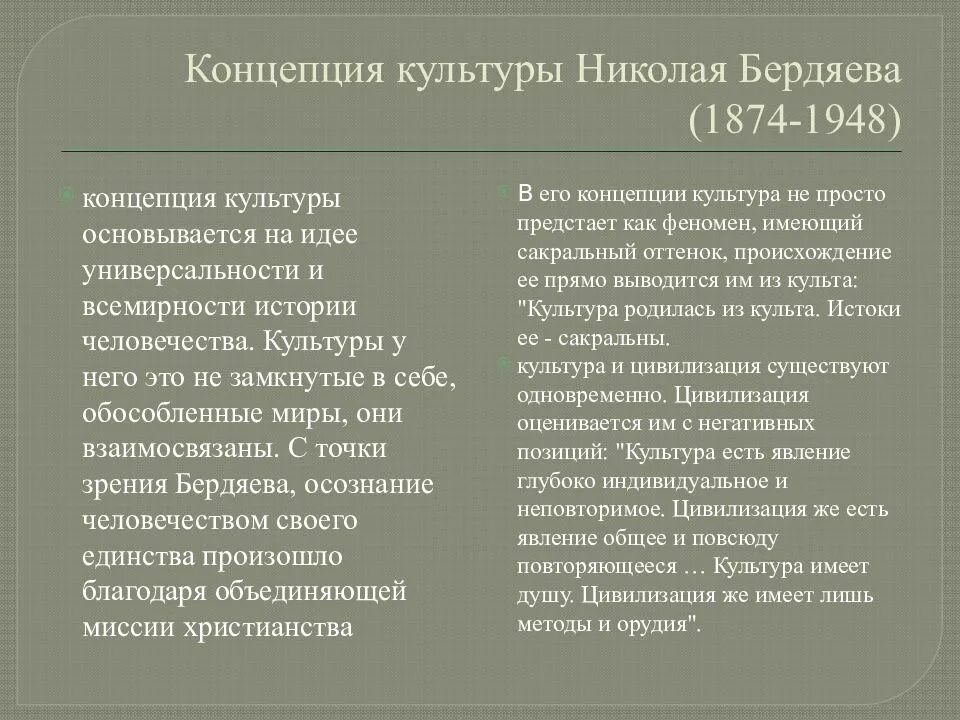 Концепция культуры Николая Бердяева (1874-1948)

концепция культуры основывается на идее универсальности и всемирности истории человечества. Культуры у него это не замкнутые в себе, обособленные миры, они взаимосвязаны. С точки зрения Бердяева, осознание человечеством своего единства произошло благодаря объединяющей миссии христианства

В его концепции культура не просто предстает как феномен, имеющий сакральный оттенок, происхождение ее прямо выводится им из культа: "Культура родилась из культа. Истоки ее - сакральны.

культура и цивилизация существуют одновременно. Цивилизация оценивается им с негативных позиций: "Культура есть явление глубоко индивидуальное и неповторимое. Цивилизация же есть явление общее и повсюду повторяющееся … Культура имеет душу. Цивилизация же имеет лишь методы и орудия".